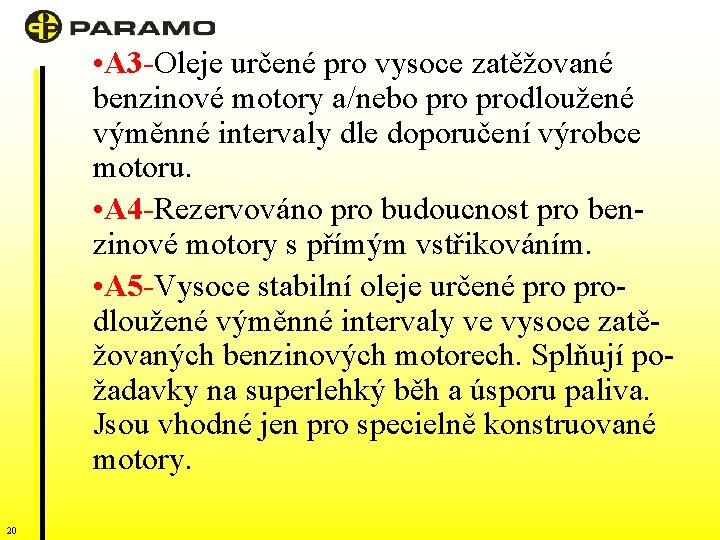 PARAMO

•A3-Oleje určené pro vysoce zatěžované benzinové motory a/nebo pro prodloužené výměnné intervaly dle doporučení výrobce motoru.

•A4-Rezervováno pro budoucnost pro benzinové motory s přímým vstřikováním.

•A5-Vysoce stabilní oleje určené pro prodloužené výměnné intervaly ve vysoce zatěžovaných benzinových motorech. Splňují požadavky na superlehký běh a úsporu paliva. Jsou vhodné jen pro specielně konstruované motory.

20